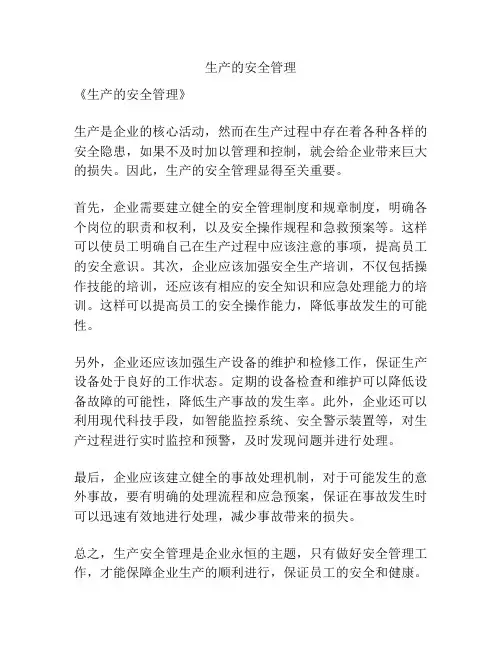 生产的安全管理

《生产的安全管理》

生产是企业的核心活动，然而在生产过程中存在着各种各样的安全隐患，如果不及时加以管理和控制，就会给企业带来巨大的损失。因此，生产的安全管理显得至关重要。

首先，企业需要建立健全的安全管理制度和规章制度，明确各个岗位的职责和权利，以及安全操作规程和急救预案等。这样可以使员工明确自己在生产过程中应该注意的事项，提高员工的安全意识。其次，企业应该加强安全生产培训，不仅包括操作技能的培训，还应该有相应的安全知识和应急处理能力的培训。这样可以提高员工的安全操作能力，降低事故发生的可能性。

另外，企业还应该加强生产设备的维护和检修工作，保证生产设备处于良好的工作状态。定期的设备检查和维护可以降低设备故障的可能性，降低生产事故的发生率。此外，企业还可以利用现代科技手段，如智能监控系统、安全警示装置等，对生产过程进行实时监控和预警，及时发现问题并进行处理。

最后，企业应该建立健全的事故处理机制，对于可能发生的意外事故，要有明确的处理流程和应急预案，保证在事故发生时可以迅速有效地进行处理，减少事故带来的损失。

总之，生产安全管理是企业永恒的主题，只有做好安全管理工作，才能保障企业生产的顺利进行，保证员工的安全和健康。